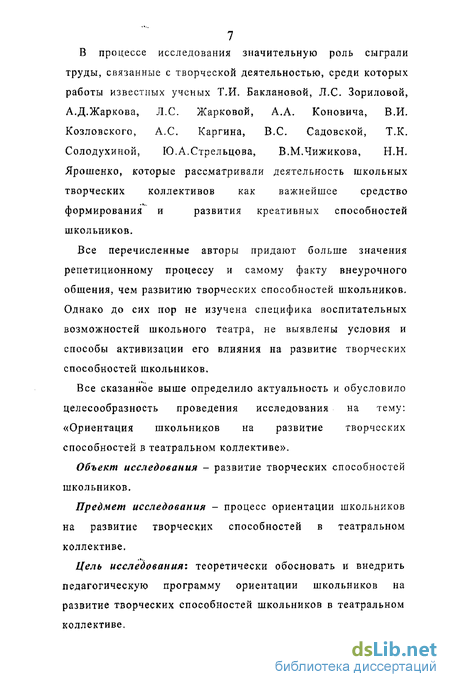 7

В процессе исследования значительную роль сыграли труды, связанные с творческой деятельностью, среди которых работы известных ученых Т.И. Баклановой, Л.С. Зориловой, А.Д.Жаркова, Л.С. Жарковой, А.А. Коновича, В.И. Козловского, А.С. Каргина, В.С. Садовской, Т.К. Солодухиной, Ю.А.Стрельцова, В.М.Чижикова, Н.Н. Ярошенко, которые рассматривали деятельность школьных творческих коллективов как важнейшее средство формирования и развития креативных способностей школьников.

Все перечисленные авторы придают больше значения репетиционному процессу и самому факту внеурочного общения, чем развитию творческих способностей школьников. Однако до сих пор не изучена специфика воспитательных возможностей школьного театра, не выявлены условия и способы активизации его влияния на развитие творческих способностей школьников.

Все сказанное выше определило актуальность и обусловило целесообразность проведения исследования на тему: «Ориентация школьников на развитие творческих способностей в театральном коллективе».

Объект исследования – развитие творческих способностей школьников.

Предмет исследования – процесс ориентации школьников на развитие творческих способностей в театральном коллективе.

Цель исследования: теоретически обосновать и внедрить педагогическую программу ориентации школьников на развитие творческих способностей школьников в театральном коллективе.

dsLib.net
библиотека диссертаций